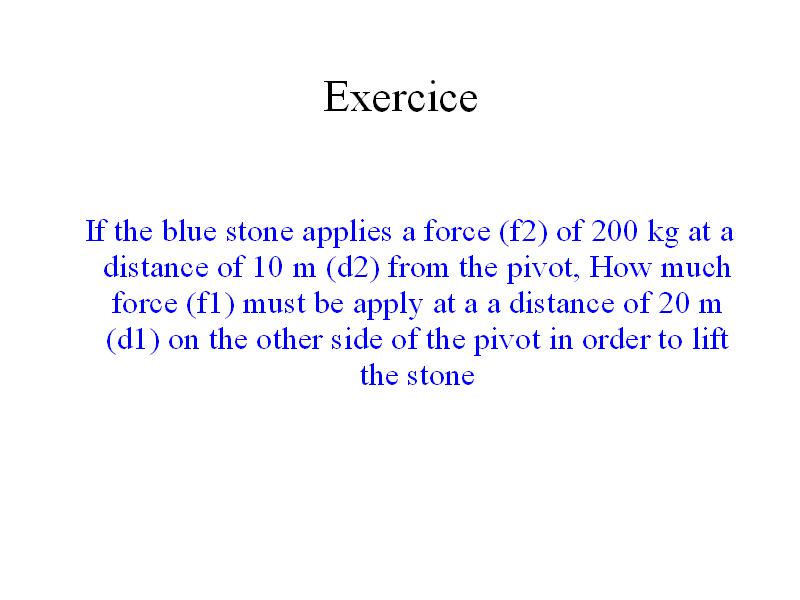 Exercice

If the blue stone applies a force (f2) of 200 kg at a distance of 10 m (d2) from the pivot, How much force (f1) must be apply at a a distance of 20 m (d1) on the other side of the pivot in order to lift the stone